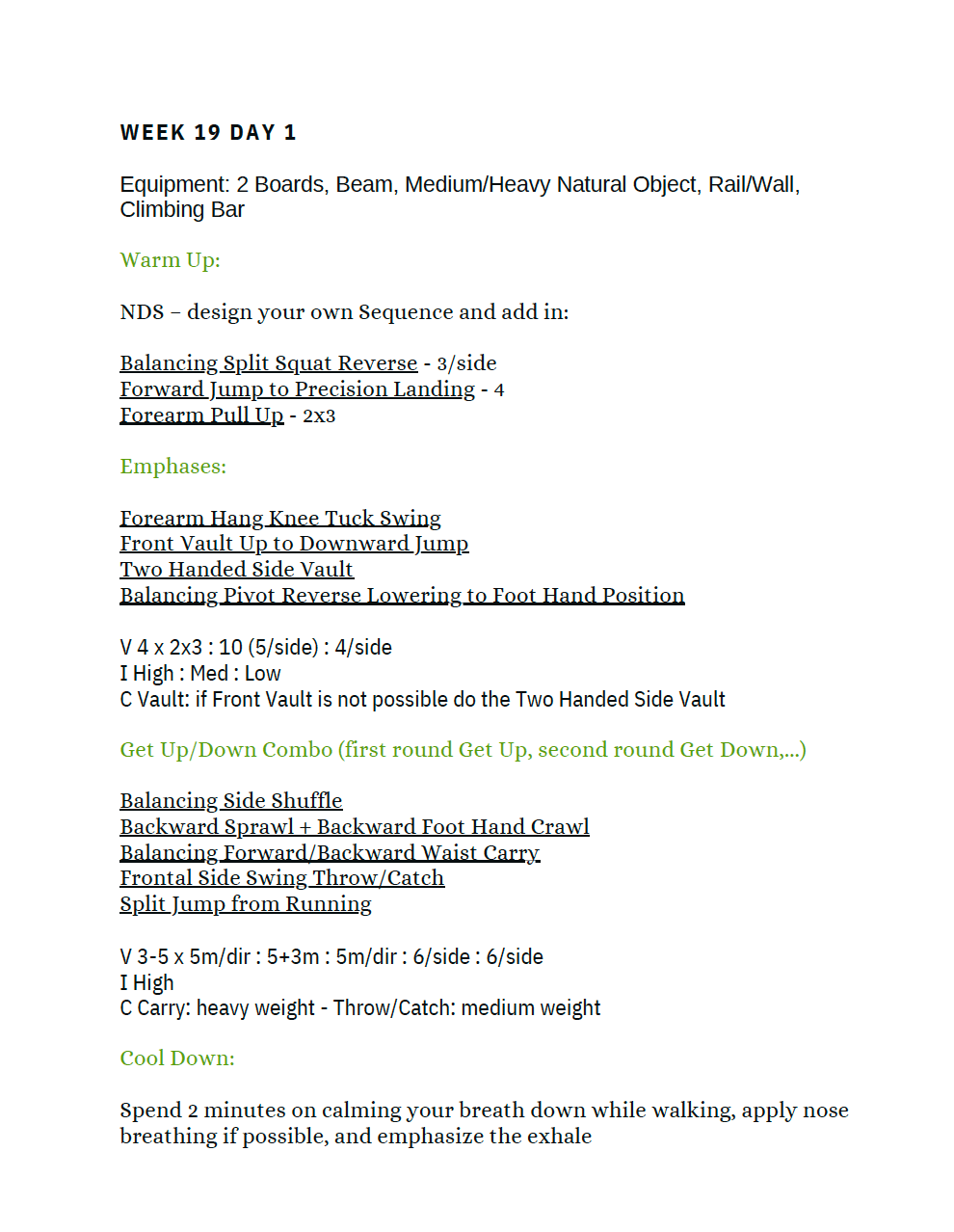 WEEK 19 DAY 1

Equipment: 2 Boards, Beam, Medium/Heavy Natural Object, Rail/Wall, Climbing Bar

Warm Up:

NDS – design your own Sequence and add in:

Balancing Split Squat Reverse - 3/side
Forward Jump to Precision Landing - 4
Forearm Pull Up - 2x3

Emphases:

Forearm Hang Knee Tuck Swing
Front Vault Up to Downward Jump
Two Handed Side Vault
Balancing Pivot Reverse Lowering to Foot Hand Position

V 4 x 2x3 : 10 (5/side) : 4/side
I High : Med : Low
C Vault: if Front Vault is not possible do the Two Handed Side Vault

Get Up/Down Combo (first round Get Up, second round Get Down,...)

Balancing Side Shuffle
Backward Sprawl + Backward Foot Hand Crawl
Balancing Forward/Backward Waist Carry
Frontal Side Swing Throw/Catch
Split Jump from Running

V 3-5 x 5m/dir : 5+3m : 5m/dir : 6/side : 6/side
I High
C Carry: heavy weight - Throw/Catch: medium weight

Cool Down:

Spend 2 minutes on calming your breath down while walking, apply nose breathing if possible, and emphasize the exhale